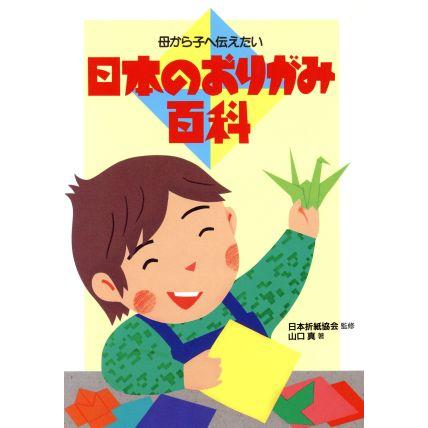 母から子へ伝えたい

日本のおりがみ百科

日本折紙協会 監修
山口 真 著